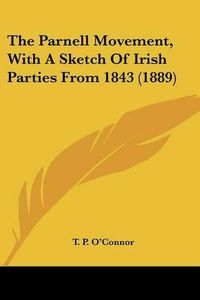 The Parnell Movement, With A Sketch Of Irish Parties From 1843 (1889)

T. P. O'Connor